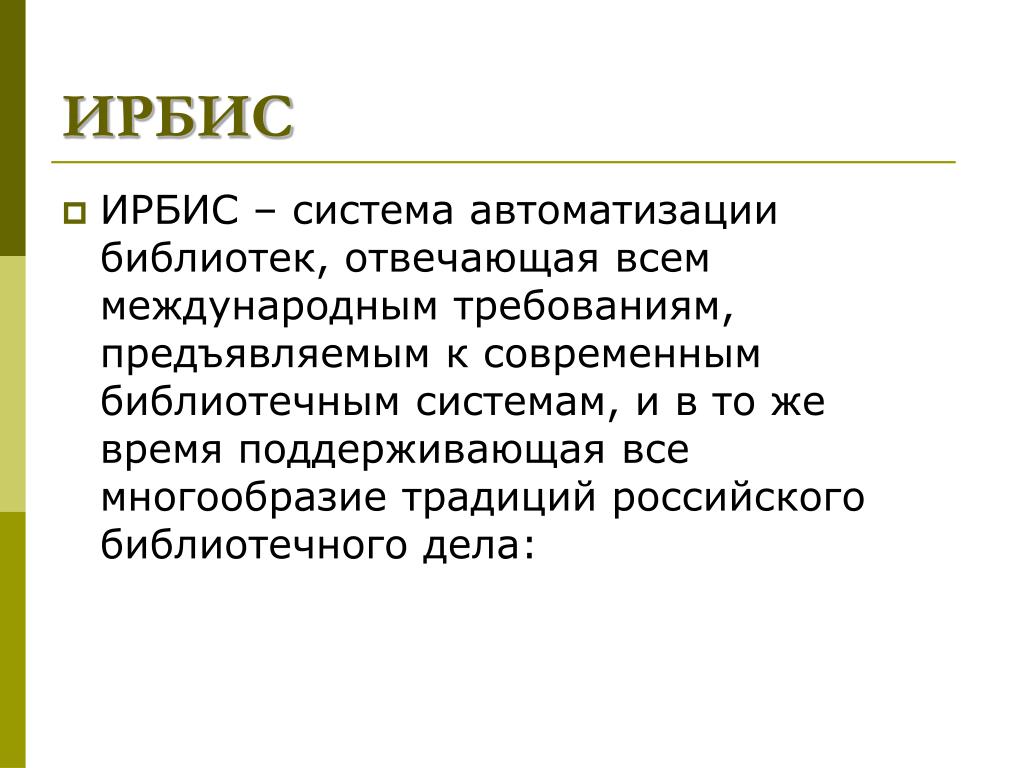 ИРБИС

ИРБИС – система автоматизации библиотек, отвечающая всем международным требованиям, предъявляемым к современным библиотечным системам, и в то же время поддерживающая все многообразие традиций российского библиотечного дела: